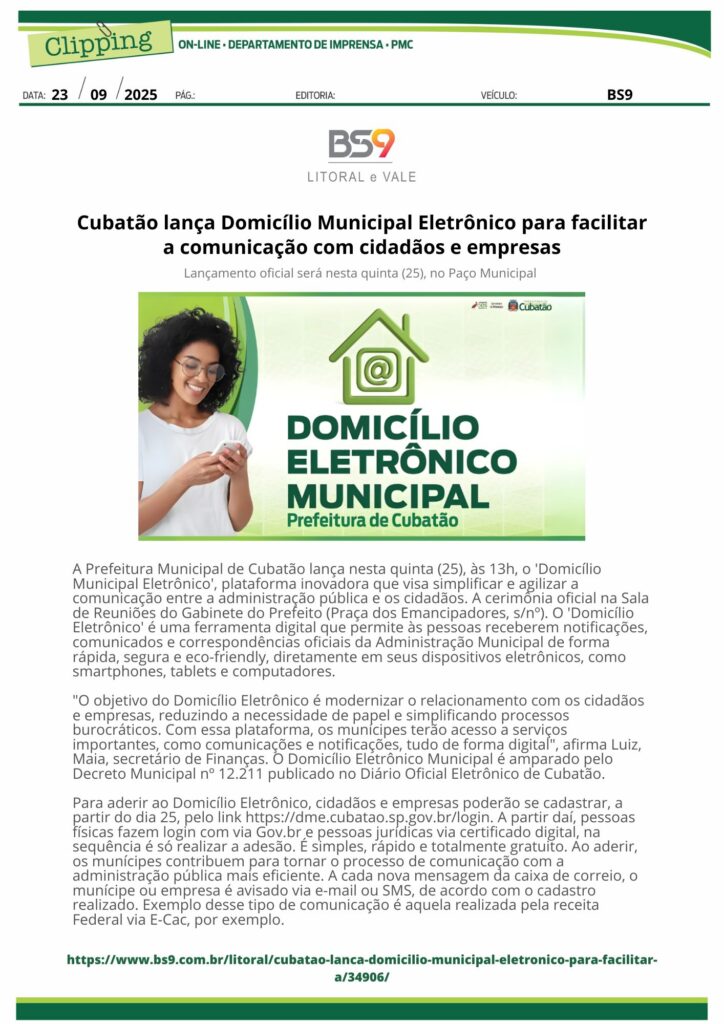 Clipping

ON-LINE • DEPARTAMENTO DE IMPRENSA • PMC

DATA: 23 / 09 / 2025 PÁG.: EDITORIA: VEÍCULO: BS9

BS9
LITORAL e VALE

Cubatão lança Domicílio Municipal Eletrônico para facilitar a comunicação com cidadãos e empresas

Lançamento oficial será nesta quinta (25), no Paço Municipal

Cubatão

DOMICÍLIO ELETRÔNICO MUNICIPAL
Prefeitura de Cubatão

A Prefeitura Municipal de Cubatão lança nesta quinta (25), às 13h, o 'Domicílio Municipal Eletrônico', plataforma inovadora que visa simplificar e agilizar a comunicação entre a administração pública e os cidadãos. A cerimônia oficial na Sala de Reuniões do Gabinete do Prefeito (Praça dos Emancipadores, s/nº). O 'Domicílio Eletrônico' é uma ferramenta digital que permite às pessoas receberem notificações, comunicados e correspondências oficiais da Administração Municipal de forma rápida, segura e eco-friendly, diretamente em seus dispositivos eletrônicos, como smartphones, tablets e computadores.

"O objetivo do Domicílio Eletrônico é modernizar o relacionamento com os cidadãos e empresas, reduzindo a necessidade de papel e simplificando processos burocráticos. Com essa plataforma, os munícipes terão acesso a serviços importantes, como comunicações e notificações, tudo de forma digital", afirma Luiz, Maia, secretário de Finanças. O Domicílio Eletrônico Municipal é amparado pelo Decreto Municipal nº 12.211 publicado no Diário Oficial Eletrônico de Cubatão.

Para aderir ao Domicílio Eletrônico, cidadãos e empresas poderão se cadastrar, a partir do dia 25, pelo link https://dme.cubatao.sp.gov.br/login. A partir daí, pessoas físicas fazem login com via Gov.br e pessoas jurídicas via certificado digital, na sequência é só realizar a adesão. É simples, rápido e totalmente gratuito. Ao aderir, os munícipes contribuem para tornar o processo de comunicação com a administração pública mais eficiente. A cada nova mensagem da caixa de correio, o munícipe ou empresa é avisado via e-mail ou SMS, de acordo com o cadastro realizado. Exemplo desse tipo de comunicação é aquela realizada pela receita Federal via E-Cac, por exemplo.

https://www.bs9.com.br/litoral/cubatao-lanca-domicilio-municipal-eletronico-para-facilitar-a/34906/